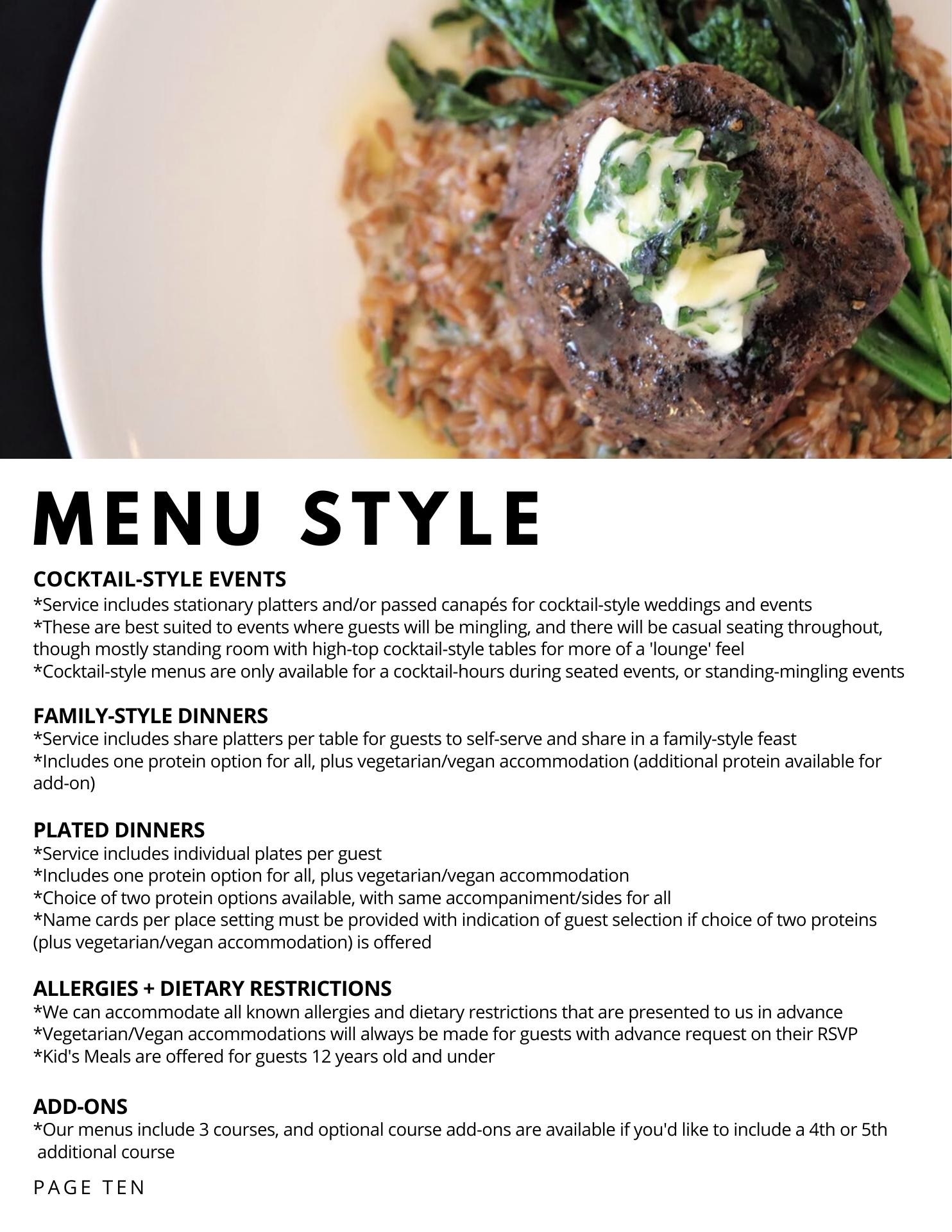 MENU STYLE

COCKTAIL-STYLE EVENTS
*Service includes stationary platters and/or passed canapés for cocktail-style weddings and events
*These are best suited to events where guests will be mingling, and there will be casual seating throughout, though mostly standing room with high-top cocktail-style tables for more of a 'lounge' feel
*Cocktail-style menus are only available for a cocktail-hours during seated events, or standing-mingling events

FAMILY-STYLE DINNERS
*Service includes share platters per table for guests to self-serve and share in a family-style feast
*Includes one protein option for all, plus vegetarian/vegan accommodation (additional protein available for add-on)

PLATED DINNERS
*Service includes individual plates per guest
*Includes one protein option for all, plus vegetarian/vegan accommodation
*Choice of two protein options available, with same accompaniment/sides for all
*Name cards per place setting must be provided with indication of guest selection if choice of two proteins (plus vegetarian/vegan accommodation) is offered

ALLERGIES + DIETARY RESTRICTIONS
*We can accommodate all known allergies and dietary restrictions that are presented to us in advance
*Vegetarian/Vegan accommodations will always be made for guests with advance request on their RSVP
*Kid's Meals are offered for guests 12 years old and under

ADD-ONS
*Our menus include 3 courses, and optional course add-ons are available if you'd like to include a 4th or 5th additional course

PAGE TEN